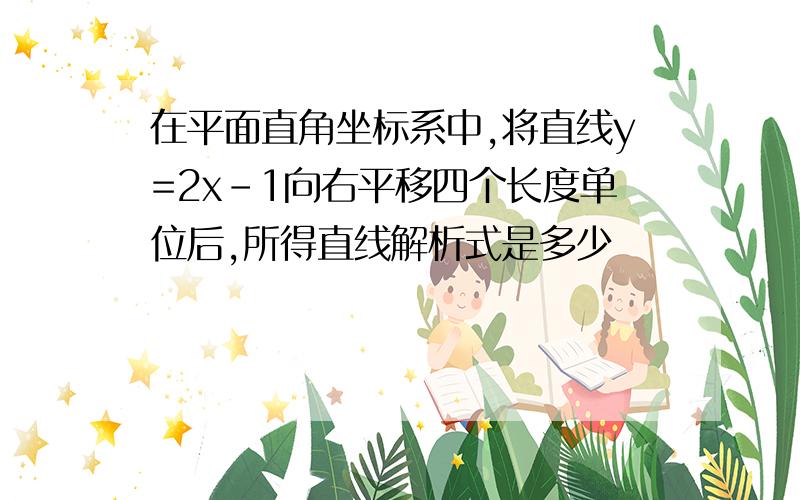 在平面直角坐标系中,将直线$y=2x-1$向右平移四个长度单位后,所得直线解析式是多少